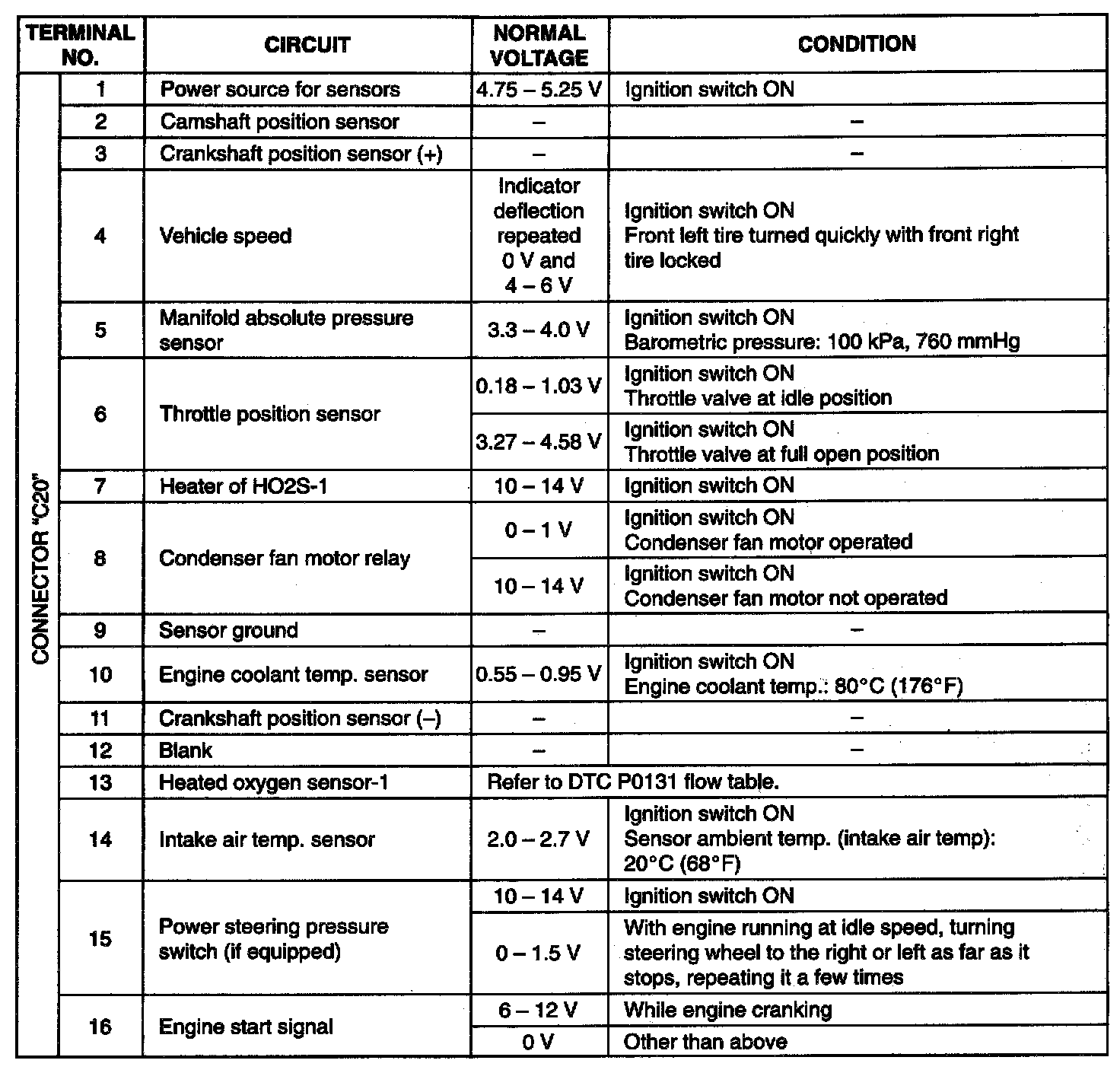 | TERMINAL NO. | | CIRCUIT | NORMAL VOLTAGE | CONDITION |
|---|---|---|---|---|
| CONNECTOR "C20" | 1 | Power source for sensors | 4.75 – 5.25 V | Ignition switch ON |
| | 2 | Camshaft position sensor | – | – |
| | 3 | Crankshaft position sensor (+) | – | – |
| | 4 | Vehicle speed | Indicator deflection repeated 0 V and 4 – 6 V | Ignition switch ON Front left tire turned quickly with front right tire locked |
| | 5 | Manifold absolute pressure sensor | 3.3 – 4.0 V | Ignition switch ON Barometric pressure: 100 kPa, 760 mmHg |
| | 6 | Throttle position sensor | 0.18 – 1.03 V | Ignition switch ON Throttle valve at idle position |
| | | | 3.27 – 4.58 V | Ignition switch ON Throttle valve at full open position |
| | 7 | Heater of HO2S-1 | 10 – 14 V | Ignition switch ON |
| | 8 | Condenser fan motor relay | 0 – 1 V | Ignition switch ON Condenser fan motor operated |
| | | | 10 – 14 V | Ignition switch ON Condenser fan motor not operated |
| | 9 | Sensor ground | – | – |
| | 10 | Engine coolant temp. sensor | 0.55 – 0.95 V | Ignition switch ON Engine coolant temp.: 80°C (176°F) |
| | 11 | Crankshaft position sensor (–) | – | – |
| | 12 | Blank | – | – |
| | 13 | Heated oxygen sensor-1 | Refer to DTC P0131 flow table. | |
| | 14 | Intake air temp. sensor | 2.0 – 2.7 V | Ignition switch ON Sensor ambient temp. (intake air temp): 20°C (68°F) |
| | 15 | Power steering pressure switch (if equipped) | 10 – 14 V | Ignition switch ON |
| | | | 0 – 1.5 V | With engine running at idle speed, turning steering wheel to the right or left as far as it stops, repeating it a few times |
| | 16 | Engine start signal | 6 – 12 V | While engine cranking |
| | | | 0 V | Other than above |